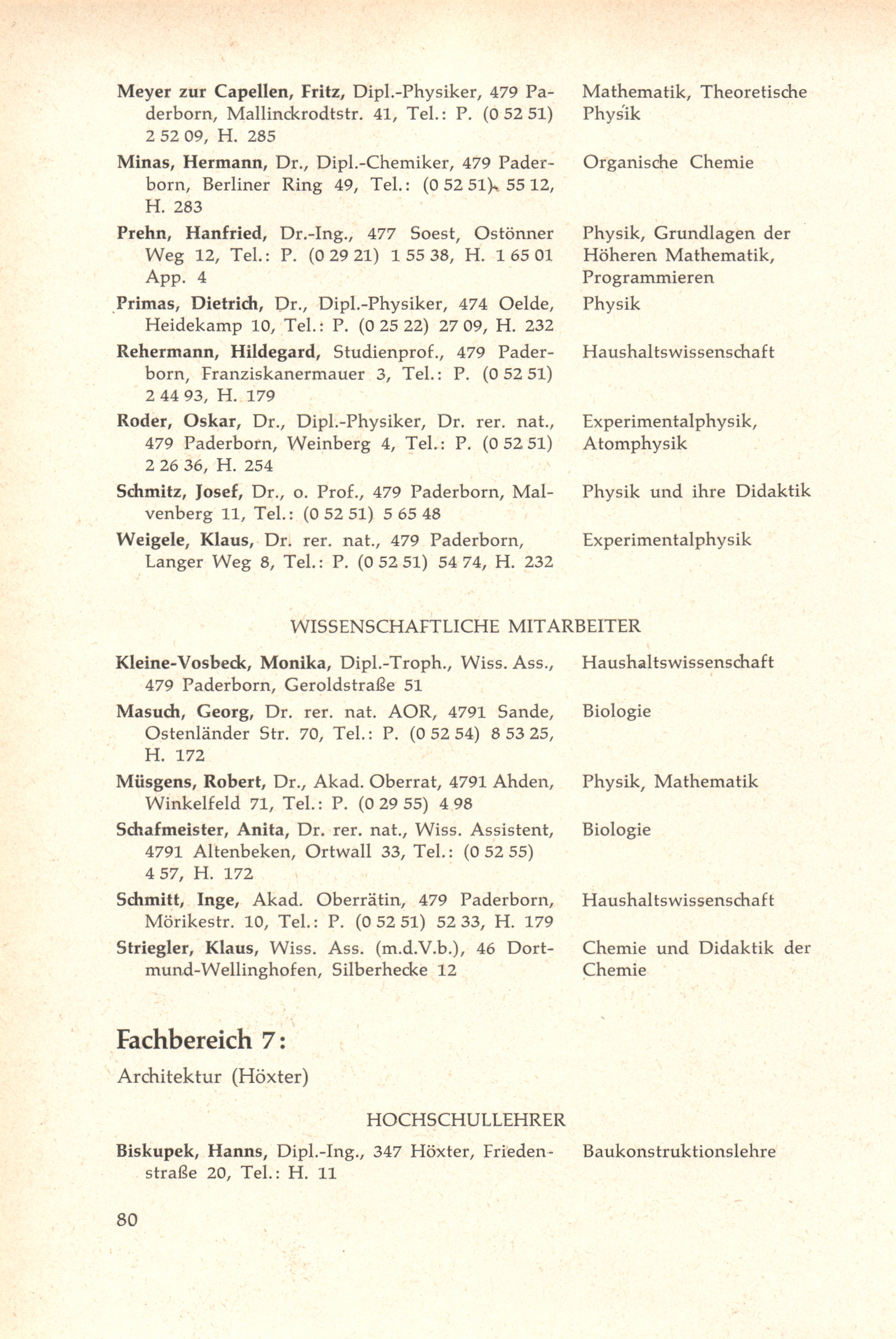 Meyer zur Capellen, Fritz, Dipl.-Physiker, 479 Paderborn, Mallinckrodtstr. 41, Tel.: P. (0 52 51) 2 52 09, H. 285
Mathematik, Theoretische Physik

Minas, Hermann, Dr., Dipl.-Chemiker, 479 Paderborn, Berliner Ring 49, Tel.: (0 52 51) 55 12, H. 283
Organische Chemie

Prehn, Hanfried, Dr.-Ing., 477 Soest, Ostönner Weg 12, Tel.: P. (0 29 21) 1 55 38, H. 1 65 01 App. 4
Physik, Grundlagen der Höheren Mathematik, Programmieren

Primas, Dietrich, Dr., Dipl.-Physiker, 474 Oelde, Heidekamp 10, Tel.: P. (0 25 22) 27 09, H. 232
Physik

Rehermann, Hildegard, Studienprof., 479 Paderborn, Franziskanermauer 3, Tel.: P. (0 52 51) 2 44 93, H. 179
Haushaltswissenschaft

Roder, Oskar, Dr., Dipl.-Physiker, Dr. rer. nat., 479 Paderborn, Weinberg 4, Tel.: P. (0 52 51) 2 26 36, H. 254
Experimentalphysik, Atomphysik

Schmitz, Josef, Dr., o. Prof., 479 Paderborn, Malvenberg 11, Tel.: (0 52 51) 5 65 48
Physik und ihre Didaktik

Weigele, Klaus, Dr. rer. nat., 479 Paderborn, Langer Weg 8, Tel.: P. (0 52 51) 54 74, H. 232
Experimentalphysik

WISSENSCHAFTLICHE MITARBEITER

Kleine-Vosbeck, Monika, Dipl.-Troph., Wiss. Ass., 479 Paderborn, Geroldstraße 51
Haushaltswissenschaft

Masuch, Georg, Dr. rer. nat. AOR, 4791 Sande, Ostenländer Str. 70, Tel.: P. (0 52 54) 8 53 25, H. 172
Biologie

Müsgens, Robert, Dr., Akad. Oberrat, 4791 Ahden, Winkelfeld 71, Tel.: P. (0 29 55) 4 98
Physik, Mathematik

Schafmeister, Anita, Dr. rer. nat., Wiss. Assistent, 4791 Altenbeken, Ortwall 33, Tel.: (0 52 55) 4 57, H. 172
Biologie

Schmitt, Inge, Akad. Oberrätin, 479 Paderborn, Mörikestr. 10, Tel.: P. (0 52 51) 52 33, H. 179
Haushaltswissenschaft

Striegler, Klaus, Wiss. Ass. (m.d.V.b.), 46 Dortmund-Wellinghofen, Silberhecke 12
Chemie und Didaktik der Chemie

Fachbereich 7:
Architektur (Höxter)

HOCHSCHULLEHRER

Biskupek, Hanns, Dipl.-Ing., 347 Höxter, Friedenstraße 20, Tel.: H. 11
Baukonstruktionslehre

80